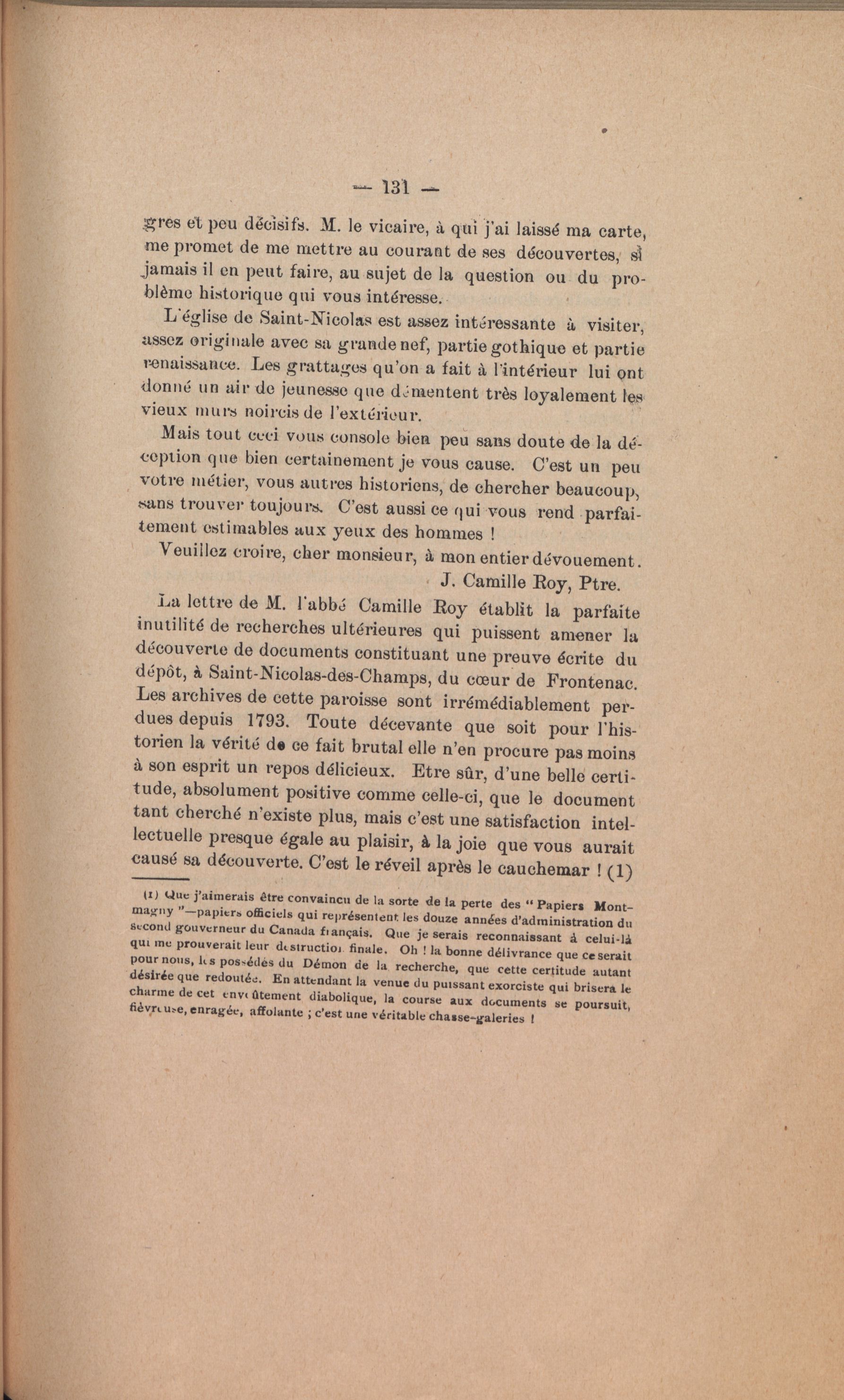 — 131 —

gres et peu décisifs. M. le vicaire, à qui j'ai laissé ma carte, me promet de me mettre au courant de ses découvertes, si jamais il en peut faire, au sujet de la question ou du problème historique qui vous intéresse.

L'église de Saint-Nicolas est assez intéressante à visiter, assez originale avec sa grande nef, partie gothique et partie renaissance. Les grattages qu'on a fait à l'intérieur lui ont donné un air de jeunesse que démentent très loyalement les vieux murs noircis de l'extérieur.

Mais tout ceci vous console bien peu sans doute de la déception que bien certainement je vous cause. C'est un peu votre métier, vous autres historiens, de chercher beaucoup, sans trouver toujours. C'est aussi ce qui vous rend parfaitement estimables aux yeux des hommes !

Veuillez croire, cher monsieur, à mon entier dévouement.

J. Camille Roy, Ptre.

La lettre de M. l'abbé Camille Roy établit la parfaite inutilité de recherches ultérieures qui puissent amener la découverte de documents constituant une preuve écrite du dépôt, à Saint-Nicolas-des-Champs, du cœur de Frontenac. Les archives de cette paroisse sont irrémédiablement perdues depuis 1793. Toute décevante que soit pour l'historien la vérité de ce fait brutal elle n'en procure pas moins à son esprit un repos délicieux. Etre sûr, d'une belle certitude, absolument positive comme celle-ci, que le document tant cherché n'existe plus, mais c'est une satisfaction intellectuelle presque égale au plaisir, à la joie que vous aurait causé sa découverte. C'est le réveil après le cauchemar ! (1)

(1) Que j'aimerais être convaincu de la sorte de la perte des "Papiers Montmagny"—papiers officiels qui représentent les douze années d'administration du second gouverneur du Canada français. Que je serais reconnaissant à celui-là qui me prouverait leur destruction finale. Oh ! la bonne délivrance que ce serait pour nous, les possédés du Démon de la recherche, que cette certitude autant désirée que redoutée. En attendant la venue du puissant exorciste qui brisera le charme de cet envoûtement diabolique, la course aux documents se poursuit, fiévreuse, enragée, affolante ; c'est une véritable chasse-galeries !